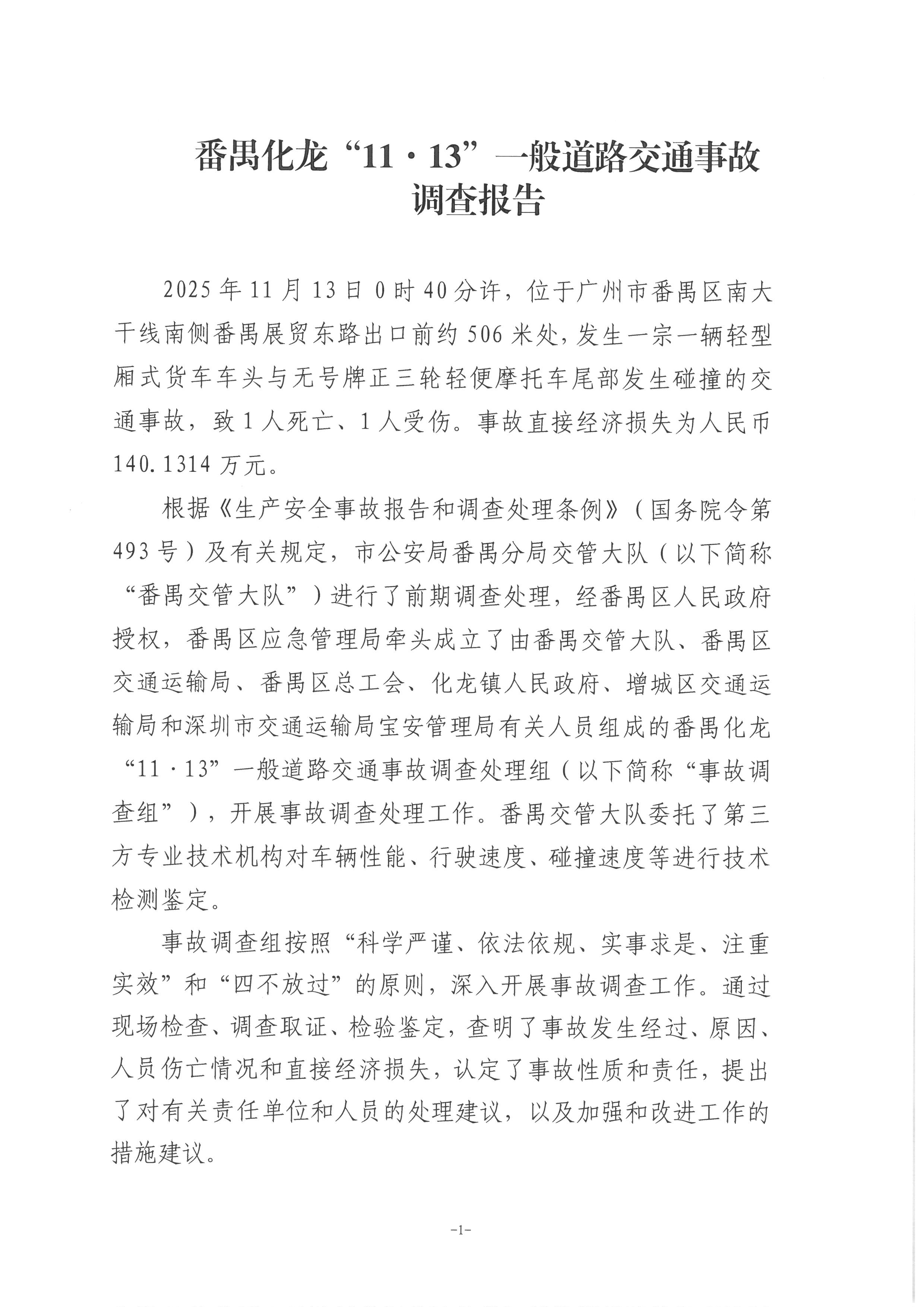 番禺化龙“11·13”一般道路交通事故调查报告

2025年11月13日0时40分许，位于广州市番禺区南大干线南侧番禺展贸东路出口前约506米处，发生一宗一辆轻型厢式货车车头与无号牌正三轮轻便摩托车尾部发生碰撞的交通事故，致1人死亡、1人受伤。事故直接经济损失为人民币140.1314万元。

根据《生产安全事故报告和调查处理条例》（国务院令第493号）及有关规定，市公安局番禺分局交管大队（以下简称“番禺交管大队”）进行了前期调查处理，经番禺区人民政府授权，番禺区应急管理局牵头成立了由番禺交管大队、番禺区交通运输局、番禺区总工会、化龙镇人民政府、增城区交通运输局和深圳市交通运输局宝安管理局有关人员组成的番禺化龙“11·13”一般道路交通事故调查处理组（以下简称“事故调查组”），开展事故调查处理工作。番禺交管大队委托了第三方专业技术机构对车辆性能、行驶速度、碰撞速度等进行技术检测鉴定。

事故调查组按照“科学严谨、依法依规、实事求是、注重实效”和“四不放过”的原则，深入开展事故调查工作。通过现场检查、调查取证、检验鉴定，查明了事故发生经过、原因、人员伤亡情况和直接经济损失，认定了事故性质和责任，提出了对有关责任单位和人员的处理建议，以及加强和改进工作的措施建议。

-1-